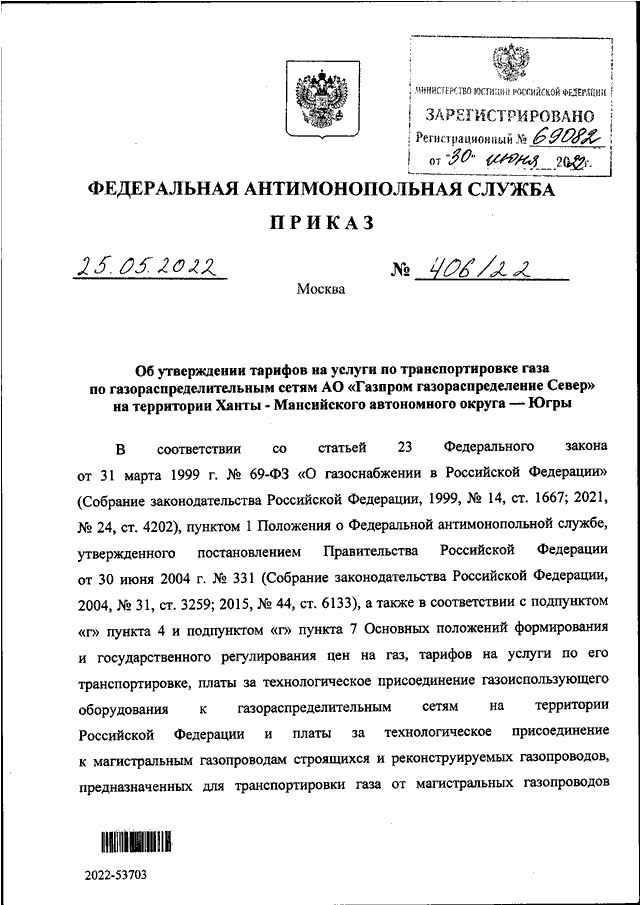 МИНИСТЕРСТВО ЮСТИЦИИ РОССИЙСКОЙ ФЕДЕРАЦИИ
ЗАРЕГИСТРИРОВАНО
Регистрационный № 69082
от "30" июня 2022г.

ФЕДЕРАЛЬНАЯ АНТИМОНОПОЛЬНАЯ СЛУЖБА

ПРИКАЗ

25.05.2022 № 406/22

Москва

Об утверждении тарифов на услуги по транспортировке газа по газораспределительным сетям АО «Газпром газораспределение Север» на территории Ханты - Мансийского автономного округа — Югры

В соответствии со статьей 23 Федерального закона от 31 марта 1999 г. № 69-ФЗ «О газоснабжении в Российской Федерации» (Собрание законодательства Российской Федерации, 1999, № 14, ст. 1667; 2021, № 24, ст. 4202), пунктом 1 Положения о Федеральной антимонопольной службе, утвержденного постановлением Правительства Российской Федерации от 30 июня 2004 г. № 331 (Собрание законодательства Российской Федерации, 2004, № 31, ст. 3259; 2015, № 44, ст. 6133), а также в соответствии с подпунктом «г» пункта 4 и подпунктом «г» пункта 7 Основных положений формирования и государственного регулирования цен на газ, тарифов на услуги по его транспортировке, платы за технологическое присоединение газоиспользующего оборудования к газораспределительным сетям на территории Российской Федерации и платы за технологическое присоединение к магистральным газопроводам строящихся и реконструируемых газопроводов, предназначенных для транспортировки газа от магистральных газопроводов

2022-53703